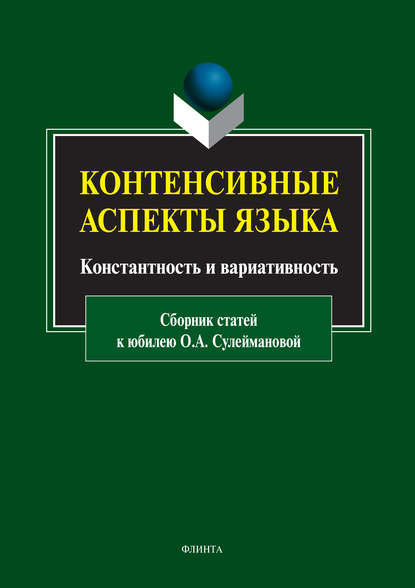 КОНТЕНСИВНЫЕ АСПЕКТЫ ЯЗЫКА

Константность и вариативность

Сборник статей к юбилею О.А. Сулеймановой

ФЛИНТА